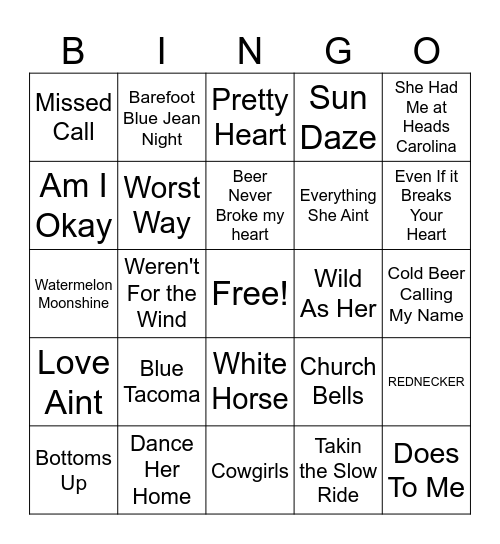 | B | I | N | G | O |
|---|---|---|---|---|
| Missed Call | Barefoot Blue Jean Night | Pretty Heart | Sun Daze | She Had Me at Heads Carolina |
| Am I Okay | Worst Way | Beer Never Broke my heart | Everything She Aint | Even If it Breaks Your Heart |
| Watermelon Moonshine | Weren't For the Wind | Free! | Wild As Her | Cold Beer Calling My Name |
| Love Aint | Blue Tacoma | White Horse | Church Bells | REDNECKER |
| Bottoms Up | Dance Her Home | Cowgirls | Takin the Slow Ride | Does To Me |